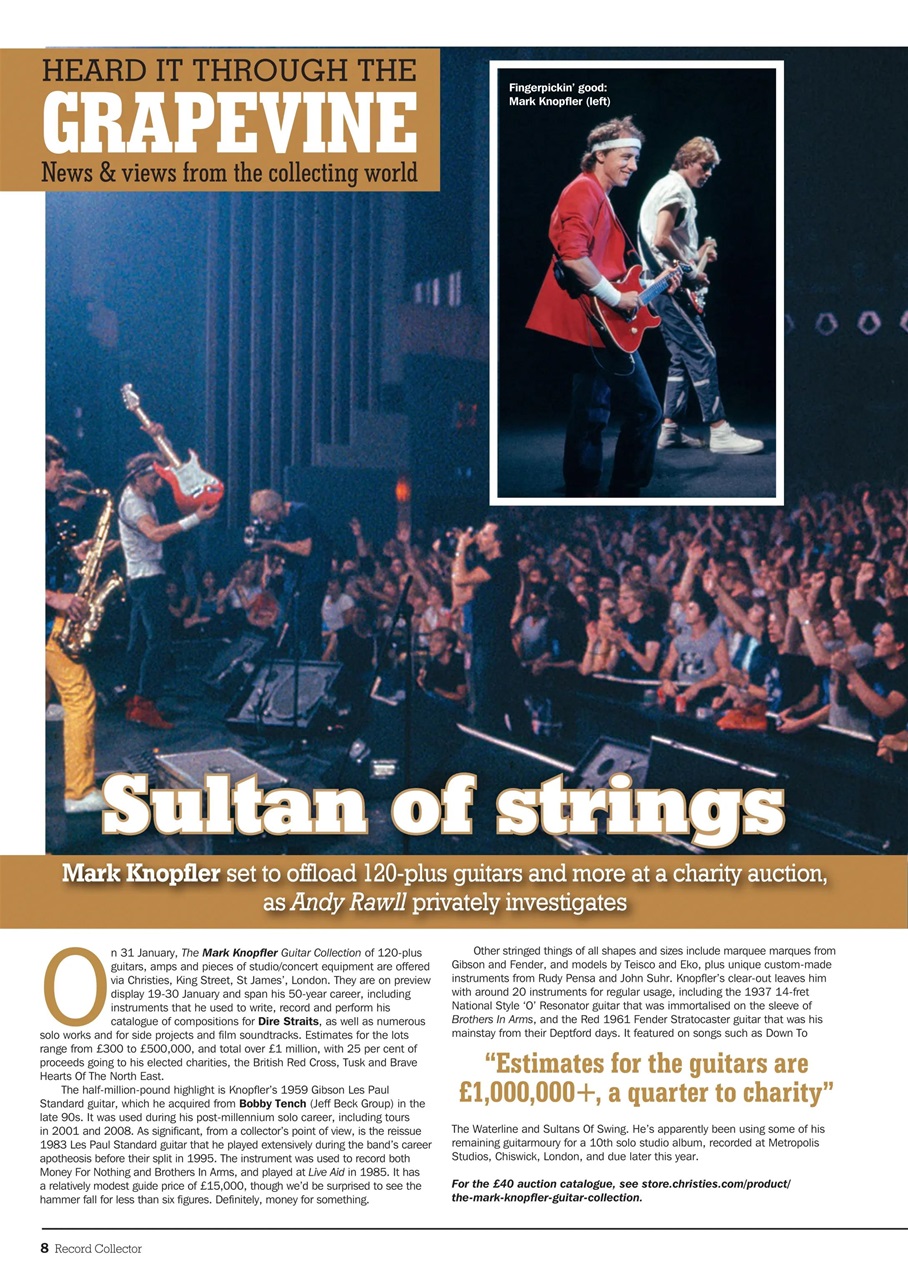 HEARD IT THROUGH THE
GRAPEVINE
News & views from the collecting world

Fingerpickin' good: Mark Knopfler (left)

Sultan of strings

Mark Knopfler set to offload 120-plus guitars and more at a charity auction, as Andy Rawll privately investigates

On 31 January, The Mark Knopfler Guitar Collection of 120-plus guitars, amps and pieces of studio/concert equipment are offered via Christies, King Street, St James', London. They are on preview display 19-30 January and span his 50-year career, including instruments that he used to write, record and perform his catalogue of compositions for Dire Straits, as well as numerous solo works and for side projects and film soundtracks. Estimates for the lots range from £300 to £500,000, and total over £1 million, with 25 per cent of proceeds going to his elected charities, the British Red Cross, Tusk and Brave Hearts Of The North East.

The half-million-pound highlight is Knopfler's 1959 Gibson Les Paul Standard guitar, which he acquired from Bobby Tench (Jeff Beck Group) in the late 90s. It was used during his post-millennium solo career, including tours in 2001 and 2008. As significant, from a collector's point of view, is the reissue 1983 Les Paul Standard guitar that he played extensively during the band's career apotheosis before their split in 1995. The instrument was used to record both Money For Nothing and Brothers In Arms, and played at Live Aid in 1985. It has a relatively modest guide price of £15,000, though we'd be surprised to see the hammer fall for less than six figures. Definitely, money for something.

Other stringed things of all shapes and sizes include marquee marques from Gibson and Fender, and models by Teisco and Eko, plus unique custom-made instruments from Rudy Pensa and John Suhr. Knopfler's clear-out leaves him with around 20 instruments for regular usage, including the 1937 14-fret National Style 'O' Resonator guitar that was immortalised on the sleeve of Brothers In Arms, and the Red 1961 Fender Stratocaster guitar that was his mainstay from their Deptford days. It featured on songs such as Down To

"Estimates for the guitars are £1,000,000+, a quarter to charity"

The Waterline and Sultans Of Swing. He's apparently been using some of his remaining guitarmoury for a 10th solo studio album, recorded at Metropolis Studios, Chiswick, London, and due later this year.

For the £40 auction catalogue, see store.christies.com/product/the-mark-knopfler-guitar-collection.

8 Record Collector